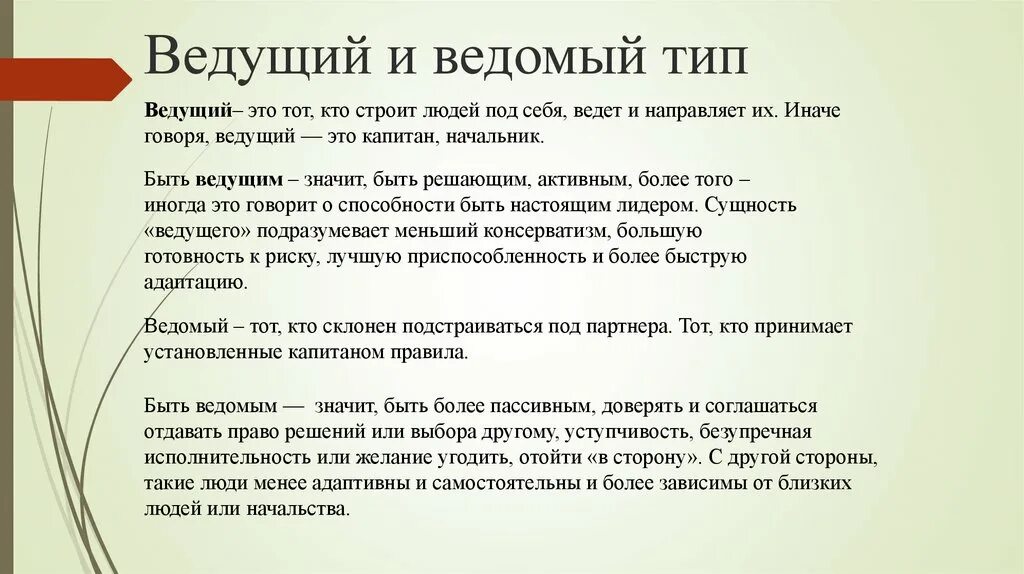 Ведущий и ведомый тип

Ведущий– это тот, кто строит людей под себя, ведет и направляет их. Иначе говоря, ведущий — это капитан, начальник.

Быть ведущим – значит, быть решающим, активным, более того – иногда это говорит о способности быть настоящим лидером. Сущность «ведущего» подразумевает меньший консерватизм, большую готовность к риску, лучшую приспособленность и более быструю адаптацию.

Ведомый – тот, кто склонен подстраиваться под партнера. Тот, кто принимает установленные капитаном правила.

Быть ведомым — значит, быть более пассивным, доверять и соглашаться отдавать право решений или выбора другому, уступчивость, безупречная исполнительность или желание угодить, отойти «в сторону». С другой стороны, такие люди менее адаптивны и самостоятельны и более зависимы от близких людей или начальства.